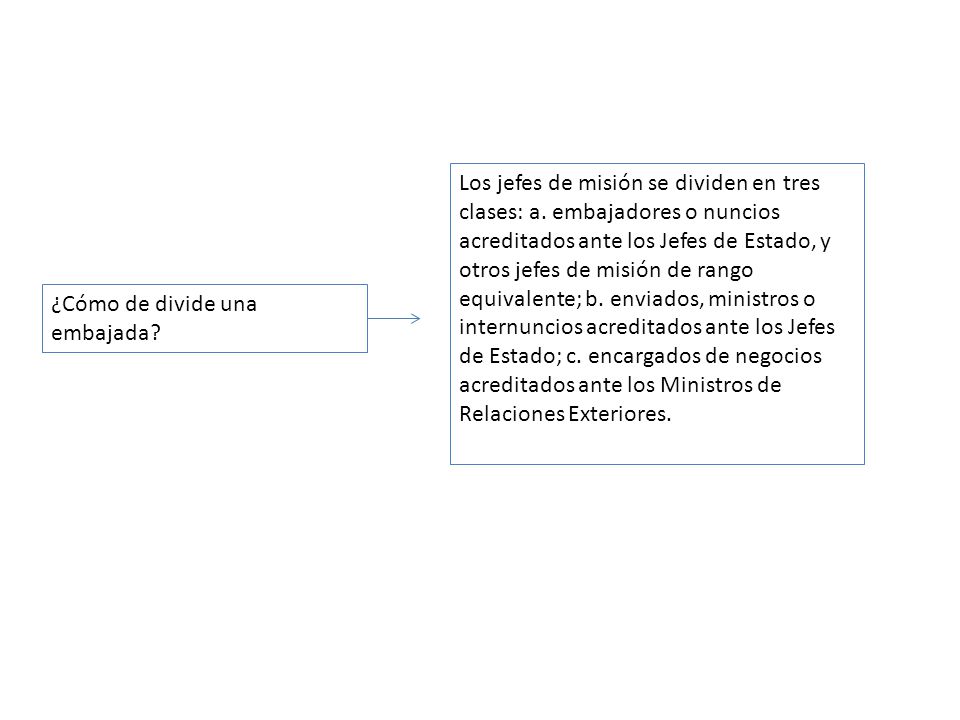 ¿Cómo de divide una embajada?

Los jefes de misión se dividen en tres clases: a. embajadores o nuncios acreditados ante los Jefes de Estado, y otros jefes de misión de rango equivalente; b. enviados, ministros o internuncios acreditados ante los Jefes de Estado; c. encargados de negocios acreditados ante los Ministros de Relaciones Exteriores.